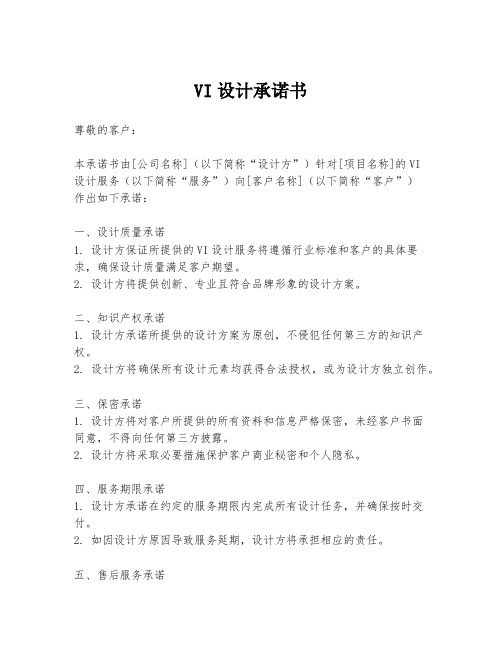 VI 设计承诺书

尊敬的客户：

本承诺书由[公司名称]（以下简称“设计方”）针对[项目名称]的 VI 设计服务（以下简称“服务”）向[客户名称]（以下简称“客户”）作出如下承诺：

一、设计质量承诺
1. 设计方保证所提供的 VI 设计服务将遵循行业标准和客户的具体要求，确保设计质量满足客户期望。
2. 设计方将提供创新、专业且符合品牌形象的设计方案。

二、知识产权承诺
1. 设计方承诺所提供的设计方案为原创，不侵犯任何第三方的知识产权。
2. 设计方将确保所有设计元素均获得合法授权，或为设计方独立创作。

三、保密承诺
1. 设计方将对客户所提供的所有资料和信息严格保密，未经客户书面同意，不得向任何第三方披露。
2. 设计方将采取必要措施保护客户商业秘密和个人隐私。

四、服务期限承诺
1. 设计方承诺在约定的服务期限内完成所有设计任务，并确保按时交付。
2. 如因设计方原因导致服务延期，设计方将承担相应的责任。

五、售后服务承诺